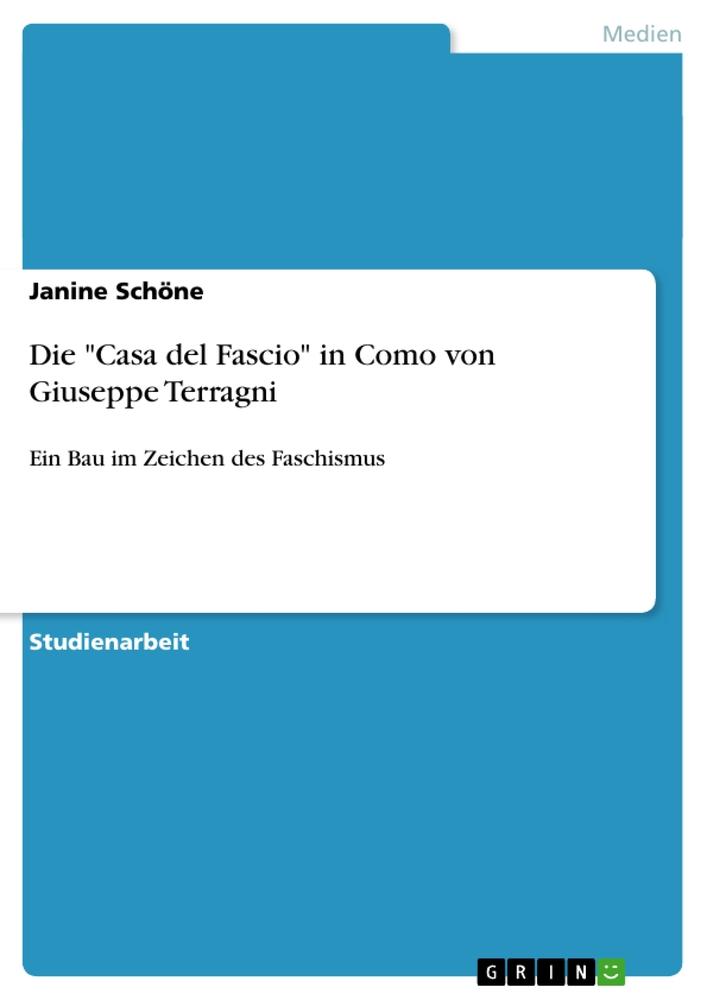 Medien

Janine Schöne

Die "Casa del Fascio" in Como von Giuseppe Terragni

Ein Bau im Zeichen des Faschismus

Studienarbeit

GRIN